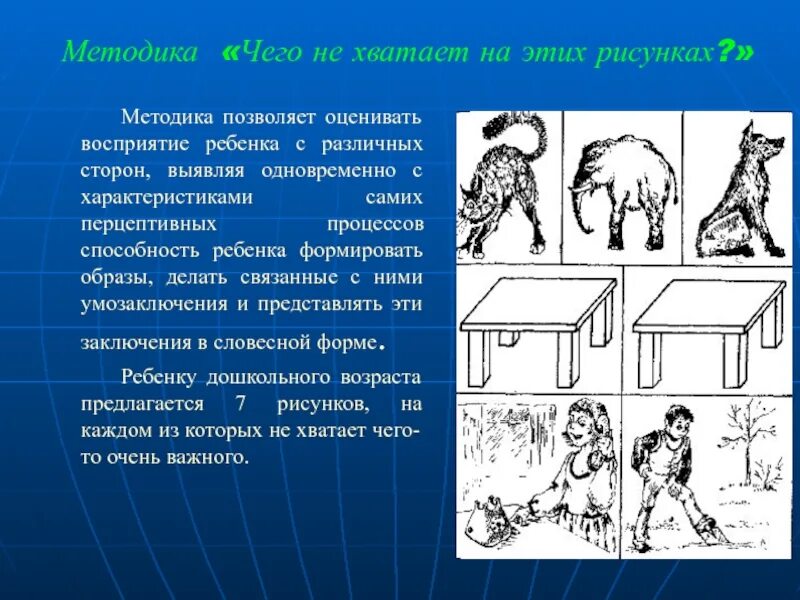 Методика «Чего не хватает на этих рисунках?»

Методика позволяет оценивать восприятие ребенка с различных сторон, выявляя одновременно с характеристиками самих перцептивных процессов способность ребенка формировать образы, делать связанные с ними умозаключения и представлять эти заключения в словесной форме.

Ребенку дошкольного возраста предлагается 7 рисунков, на каждом из которых не хватает чего-то очень важного.